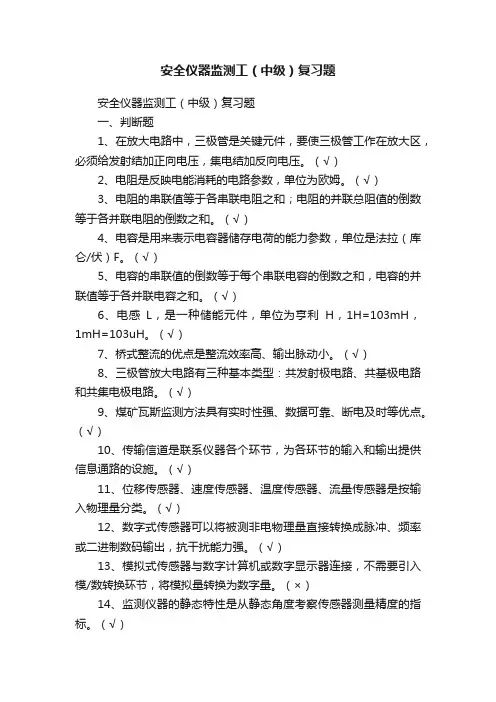 安全仪器监测工（中级）复习题

安全仪器监测工（中级）复习题

一、判断题

1、在放大电路中，三极管是关键元件，要使三极管工作在放大区，必须给发射结加正向电压，集电结加反向电压。（√）

2、电阻是反映电能消耗的电路参数，单位为欧姆。（√）

3、电阻的串联值等于各串联电阻之和；电阻的并联总阻值的倒数等于各并联电阻的倒数之和。（√）

4、电容是用来表示电容器储存电荷的能力参数，单位是法拉（库仑/伏）F。（√）

5、电容的串联值的倒数等于每个串联电容的倒数之和，电容的并联值等于各并联电容之和。（√）

6、电感 L，是一种储能元件，单位为亨利 H，1H=103mH，1mH=103uH。（√）

7、桥式整流的优点是整流效率高、输出脉动小。（√）

8、三极管放大电路有三种基本类型：共发射极电路、共基极电路和共集电极电路。（√）

9、煤矿瓦斯监测方法具有实时性强、数据可靠、断电及时等优点。（√）

10、传输信道是联系仪器各个环节，为各环节的输入和输出提供信息通路的设施。（√）

11、位移传感器、速度传感器、温度传感器、流量传感器是按输入物理量分类。（√）

12、数字式传感器可以将被测非电物理量直接转换成脉冲、频率或二进制数码输出，抗干扰能力强。（√）

13、模拟式传感器与数字计算机或数字显示器连接，不需要引入模/数转换环节，将模拟量转换为数字量。（×）

14、监测仪器的静态特性是从静态角度考察传感器测量精度的指标。（√）